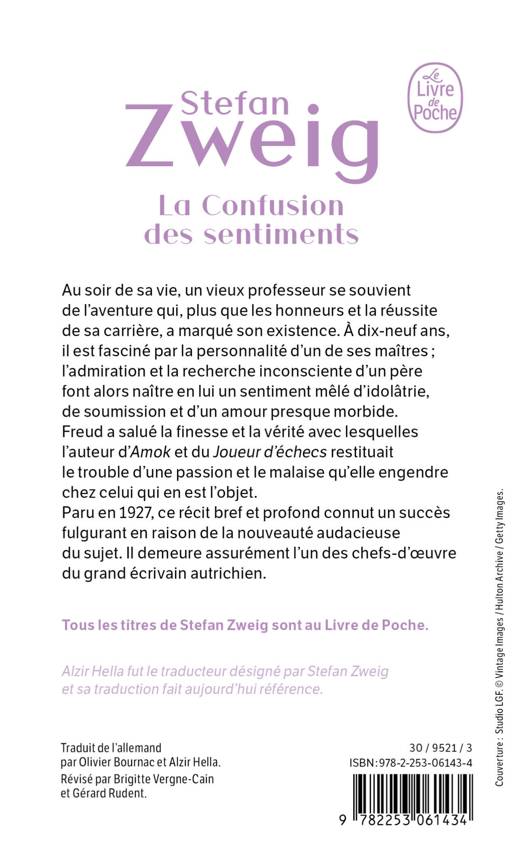 Le Livre de Poche

Stefan Zweig

La Confusion des sentiments

Au soir de sa vie, un vieux professeur se souvient de l'aventure qui, plus que les honneurs et la réussite de sa carrière, a marqué son existence. À dix-neuf ans, il est fasciné par la personnalité d'un de ses maîtres ; l'admiration et la recherche inconsciente d'un père font alors naître en lui un sentiment mêlé d'idolâtrie, de soumission et d'un amour presque morbide. Freud a salué la finesse et la vérité avec lesquelles l'auteur d'Amok et du Joueur d'échecs restituait le trouble d'une passion et le malaise qu'elle engendre chez celui qui en est l'objet.
Paru en 1927, ce récit bref et profond connut un succès fulgurant en raison de la nouveauté audacieuse du sujet. Il demeure assurément l'un des chefs-d'œuvre du grand écrivain autrichien.

Tous les titres de Stefan Zweig sont au Livre de Poche.

Alzir Hella fut le traducteur désigné par Stefan Zweig et sa traduction fait aujourd'hui référence.

Traduit de l'allemand par Olivier Bournac et Alzir Hella.
Révisé par Brigitte Vergne-Cain et Gérard Rudent.

30 / 9521 / 3
ISBN: 978-2-253-06143-4

9 782253 061434

Couverture : Studio LGF. © Vintage Images / Hulton Archive / Getty Images.